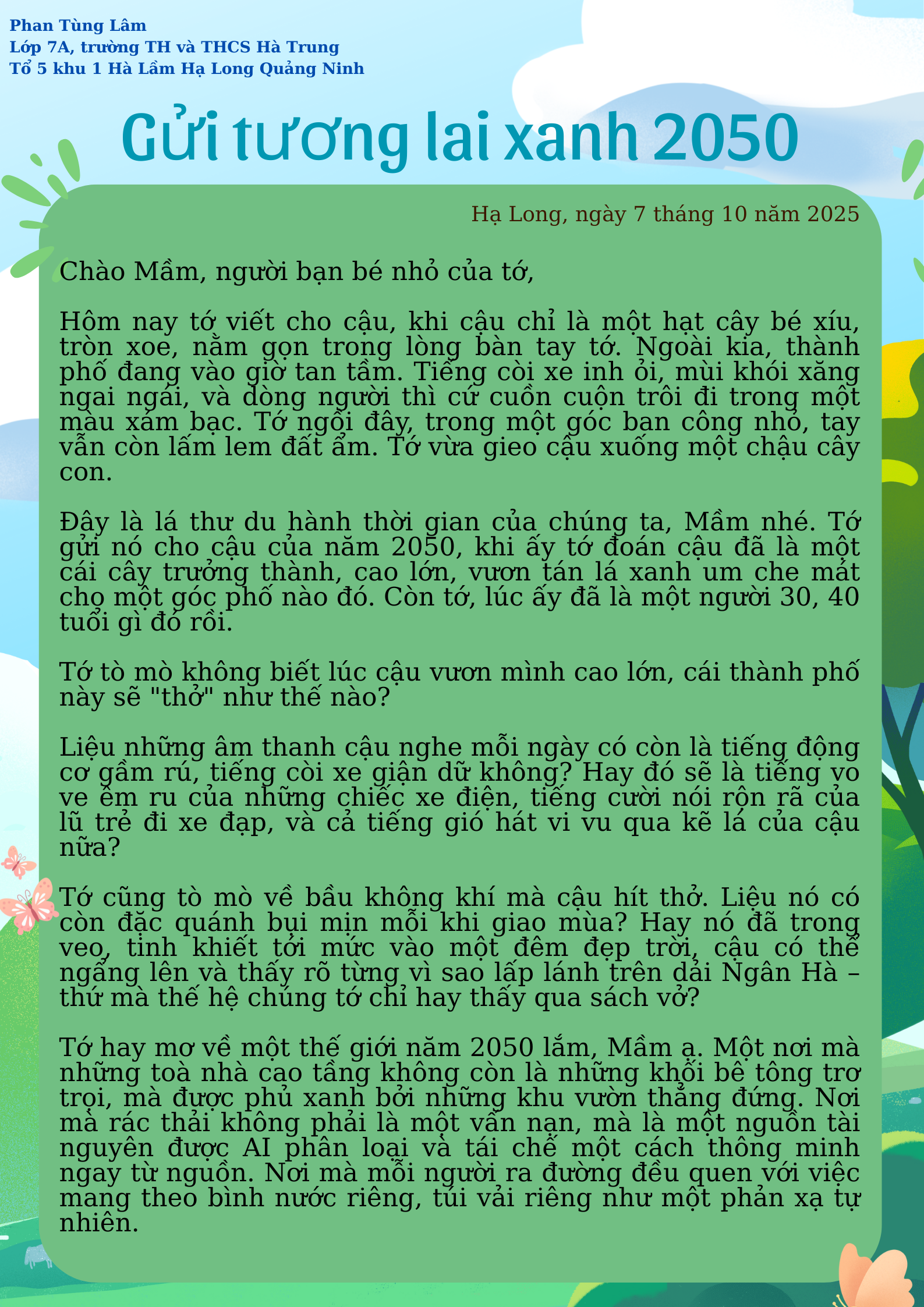 Phan Tùng Lâm
Lớp 7A, trường TH và THCS Hà Trung
Tổ 5 khu 1 Hà Lầm Hạ Long Quảng Ninh

Gửi tương lai xanh 2050

Hạ Long, ngày 7 tháng 10 năm 2025

Chào Mầm, người bạn bé nhỏ của tớ,

Hôm nay tớ viết cho cậu, khi cậu chỉ là một hạt cây bé xíu, tròn xoe, nằm gọn trong lòng bàn tay tớ. Ngoài kia, thành phố đang vào giờ tan tầm. Tiếng còi xe inh ỏi, mùi khói xăng ngai ngái, và dòng người thì cứ cuồn cuộn trôi đi trong một màu xám bạc. Tớ ngồi đây, trong một góc ban công nhỏ, tay vẫn còn lấm lem đất ẩm. Tớ vừa gieo cậu xuống một chậu cây con.

Đây là lá thư du hành thời gian của chúng ta, Mầm nhé. Tớ gửi nó cho cậu của năm 2050, khi ấy tớ đoán cậu đã là một cái cây trưởng thành, cao lớn, vươn tán lá xanh um che mát cho một góc phố nào đó. Còn tớ, lúc ấy đã là một người 30, 40 tuổi gì đó rồi.

Tớ tò mò không biết lúc cậu vươn mình cao lớn, cái thành phố này sẽ "thở" như thế nào?

Liệu những âm thanh cậu nghe mỗi ngày có còn là tiếng động cơ gầm rú, tiếng còi xe giận dữ không? Hay đó sẽ là tiếng vo ve êm ru của những chiếc xe điện, tiếng cười nói rộn rã của lũ trẻ đi xe đạp, và cả tiếng gió hát vi vu qua kẽ lá của cậu nữa?

Tớ cũng tò mò về bầu không khí mà cậu hít thở. Liệu nó có còn đặc quánh bụi mịn mỗi khi giao mùa? Hay nó đã trong veo, tinh khiết tới mức vào một đêm đẹp trời, cậu có thể ngẩng lên và thấy rõ từng vì sao lấp lánh trên dải Ngân Hà – thứ mà thế hệ chúng tớ chỉ hay thấy qua sách vở?

Tớ hay mơ về một thế giới năm 2050 lắm, Mầm ạ. Một nơi mà những toà nhà cao tầng không còn là những khối bê tông trơ trọi, mà được phủ xanh bởi những khu vườn thẳng đứng. Nơi mà rác thải không phải là một vấn nạn, mà là một nguồn tài nguyên được AI phân loại và tái chế một cách thông minh ngay từ nguồn. Nơi mà mỗi người ra đường đều quen với việc mang theo bình nước riêng, túi vải riêng như một phản xạ tự nhiên.